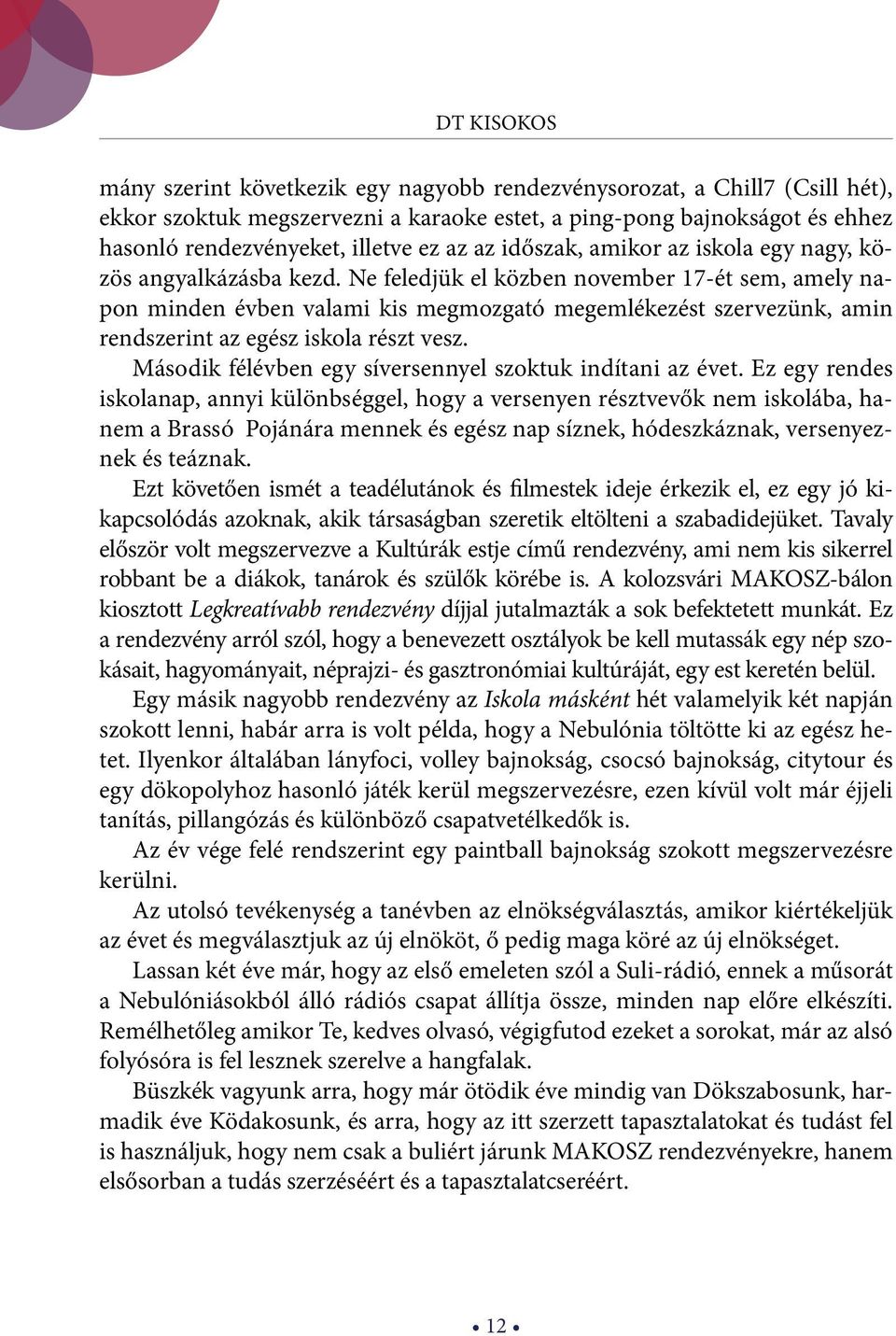 DT KISOKOS

mány szerint következik egy nagyobb rendezvénysorozat, a Chill7 (Csill hét), ekkor szoktuk megszervezni a karaoke estet, a ping-pong bajnokságot és ehhez hasonló rendezvényeket, illetve ez az az időszak, amikor az iskola egy nagy, közös angyalkázásba kezd. Ne feledjük el közben november 17-ét sem, amely napon minden évben valami kis megmozgató megemlékezést szervezünk, amin rendszerint az egész iskola részt vesz.

Második félévben egy síversennyel szoktuk indítani az évet. Ez egy rendes iskolanap, annyi különbséggel, hogy a versenyen résztvevők nem iskolába, hanem a Brassó Pojánára mennek és egész nap síznek, hódeszkáznak, versenyeznek és teáznak.

Ezt követően ismét a teadélutánok és filmestek ideje érkezik el, ez egy jó kikapcsolódás azoknak, akik társaságban szeretik eltölteni a szabadidejüket. Tavaly először volt megszervezve a Kultúrák estje című rendezvény, ami nem kis sikerrel robbant be a diákok, tanárok és szülők körébe is. A kolozsvári MAKOSZ-bálon kiosztott Legkreatívabb rendezvény díjjal jutalmazták a sok befektetett munkát. Ez a rendezvény arról szól, hogy a benevezett osztályok be kell mutassák egy nép szokásait, hagyományait, néprajzi- és gasztronómiai kultúráját, egy est keretén belül.

Egy másik nagyobb rendezvény az Iskola másként hét valamelyik két napján szokott lenni, habár arra is volt példa, hogy a Nebulónia töltötte ki az egész hetet. Ilyenkor általában lányfoci, volley bajnokság, csocsó bajnokság, citytour és egy dökopolyhoz hasonló játék kerül megszervezésre, ezen kívül volt már éjjeli tanítás, pillangózás és különböző csapatvetélkedők is.

Az év vége felé rendszerint egy paintball bajnokság szokott megszervezésre kerülni.

Az utolsó tevékenység a tanévben az elnökségválasztás, amikor kiértékeljük az évet és megválasztjuk az új elnököt, ő pedig maga köré az új elnökséget.

Lassan két éve már, hogy az első emeleten szól a Suli-rádió, ennek a műsorát a Nebulóniásokból álló rádiós csapat állítja össze, minden nap előre elkészíti. Remélhetőleg amikor Te, kedves olvasó, végigfutod ezeket a sorokat, már az alsó folyósóra is fel lesznek szerelve a hangfalak.

Büszkék vagyunk arra, hogy már ötödik éve mindig van Dökszabosunk, harmadik éve Ködakosunk, és arra, hogy az itt szerzett tapasztalatokat és tudást fel is használjuk, hogy nem csak a buliért járunk MAKOSZ rendezvényekre, hanem elsősorban a tudás szerzéséért és a tapasztalatcseréért.

• 12 •